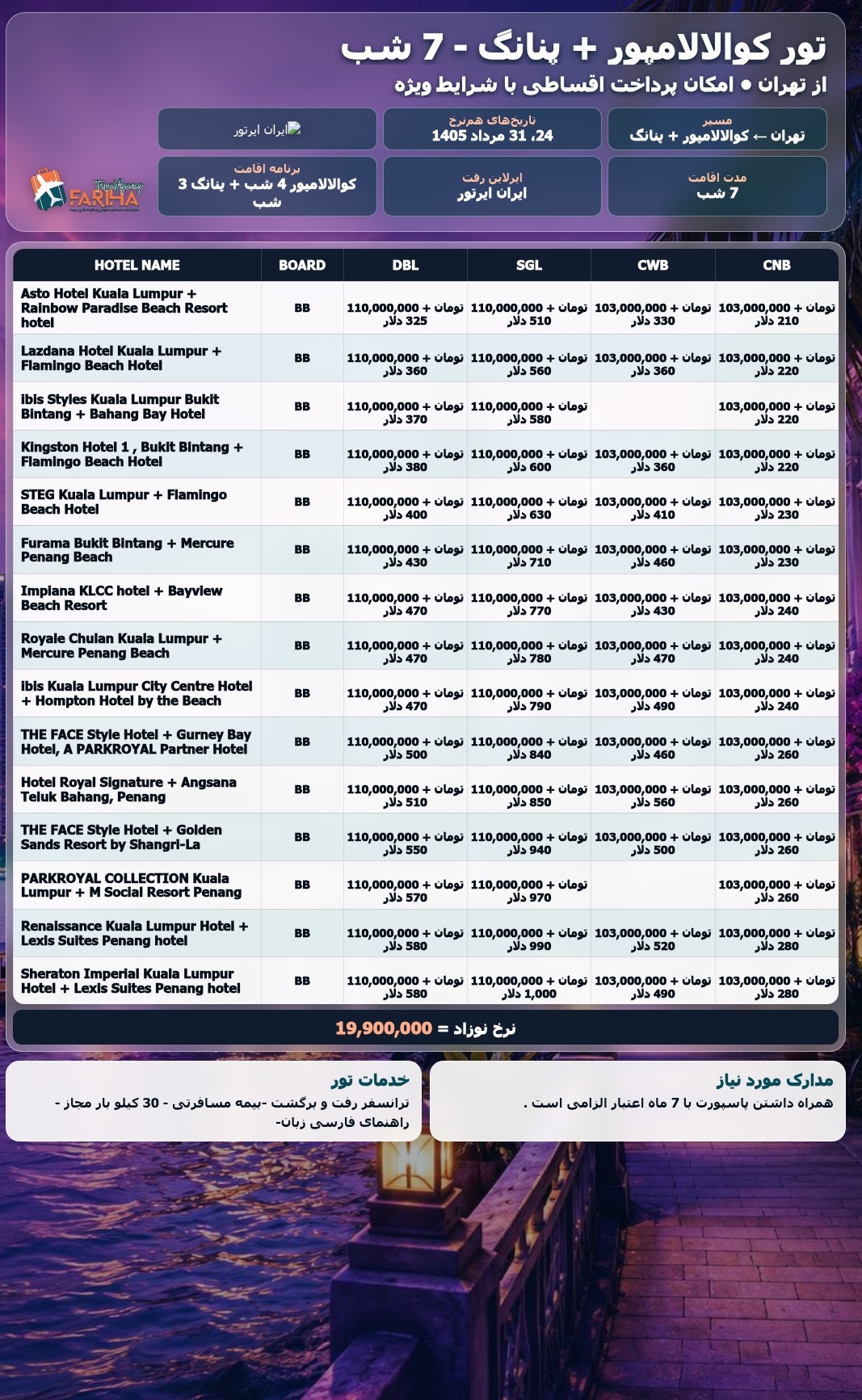 تور کوالالامپور + پنانگ - 7 شب
از تهران • امکان پرداخت اقساطی با شرایط ویژه

مسیر
تهران ← کوالالامپور + پنانگ

تاریخ‌های هم‌نرخ
24، 31 مرداد 1405

ایران ایرتور

مدت اقامت
7 شب

ایرلاین رفت
ایران ایرتور

برنامه اقامت
کوالالامپور 4 شب + پنانگ 3 شب

FARHA

| HOTEL NAME | BOARD | DBL | SGL | CWB | CNB |
|---|---|---|---|---|---|
| Asto Hotel Kuala Lumpur + Rainbow Paradise Beach Resort hotel | BB | 110,000,000 تومان + 325 دلار | 110,000,000 تومان + 510 دلار | 103,000,000 تومان + 330 دلار | 103,000,000 تومان + 210 دلار |
| Lazdana Hotel Kuala Lumpur + Flamingo Beach Hotel | BB | 110,000,000 تومان + 360 دلار | 110,000,000 تومان + 560 دلار | 103,000,000 تومان + 360 دلار | 103,000,000 تومان + 220 دلار |
| ibis Styles Kuala Lumpur Bukit Bintang + Bahang Bay Hotel | BB | 110,000,000 تومان + 370 دلار | 110,000,000 تومان + 580 دلار | | 103,000,000 تومان + 220 دلار |
| Kingston Hotel 1 , Bukit Bintang + Flamingo Beach Hotel | BB | 110,000,000 تومان + 380 دلار | 110,000,000 تومان + 600 دلار | 103,000,000 تومان + 360 دلار | 103,000,000 تومان + 220 دلار |
| STEG Kuala Lumpur + Flamingo Beach Hotel | BB | 110,000,000 تومان + 400 دلار | 110,000,000 تومان + 630 دلار | 103,000,000 تومان + 410 دلار | 103,000,000 تومان + 230 دلار |
| Furama Bukit Bintang + Mercure Penang Beach | BB | 110,000,000 تومان + 430 دلار | 110,000,000 تومان + 710 دلار | 103,000,000 تومان + 460 دلار | 103,000,000 تومان + 230 دلار |
| Impiana KLCC hotel + Bayview Beach Resort | BB | 110,000,000 تومان + 470 دلار | 110,000,000 تومان + 770 دلار | 103,000,000 تومان + 430 دلار | 103,000,000 تومان + 240 دلار |
| Royale Chulan Kuala Lumpur + Mercure Penang Beach | BB | 110,000,000 تومان + 470 دلار | 110,000,000 تومان + 780 دلار | 103,000,000 تومان + 470 دلار | 103,000,000 تومان + 240 دلار |
| ibis Kuala Lumpur City Centre Hotel + Hompton Hotel by the Beach | BB | 110,000,000 تومان + 470 دلار | 110,000,000 تومان + 790 دلار | 103,000,000 تومان + 490 دلار | 103,000,000 تومان + 240 دلار |
| THE FACE Style Hotel + Gurney Bay Hotel, A PARKROYAL Partner Hotel | BB | 110,000,000 تومان + 500 دلار | 110,000,000 تومان + 840 دلار | 103,000,000 تومان + 460 دلار | 103,000,000 تومان + 260 دلار |
| Hotel Royal Signature + Angsana Teluk Bahang, Penang | BB | 110,000,000 تومان + 510 دلار | 110,000,000 تومان + 850 دلار | 103,000,000 تومان + 560 دلار | 103,000,000 تومان + 260 دلار |
| THE FACE Style Hotel + Golden Sands Resort by Shangri-La | BB | 110,000,000 تومان + 550 دلار | 110,000,000 تومان + 940 دلار | 103,000,000 تومان + 500 دلار | 103,000,000 تومان + 260 دلار |
| PARKROYAL COLLECTION Kuala Lumpur + M Social Resort Penang | BB | 110,000,000 تومان + 570 دلار | 110,000,000 تومان + 970 دلار | | 103,000,000 تومان + 260 دلار |
| Renaissance Kuala Lumpur Hotel + Lexis Suites Penang hotel | BB | 110,000,000 تومان + 580 دلار | 110,000,000 تومان + 990 دلار | 103,000,000 تومان + 520 دلار | 103,000,000 تومان + 280 دلار |
| Sheraton Imperial Kuala Lumpur Hotel + Lexis Suites Penang hotel | BB | 110,000,000 تومان + 580 دلار | 110,000,000 تومان + 1,000 دلار | 103,000,000 تومان + 490 دلار | 103,000,000 تومان + 280 دلار |

نرخ نوزاد = 19,900,000

مدارک مورد نیاز
همراه داشتن پاسپورت با 7 ماه اعتبار الزامی است .

خدمات تور
ترانسفر رفت و برگشت -بیمه مسافرتی - 30 کیلو بار مجاز - راهنمای فارسی زبان-